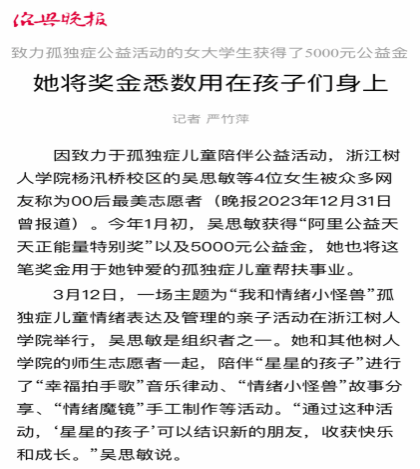 绍兴晚报

致力孤独症公益活动的女大学生获得了5000元公益金

她将奖金悉数用在孩子们身上

记者 严竹萍

因致力于孤独症儿童陪伴公益活动，浙江树人学院杨汛桥校区的吴思敏等4位女生被众多网友称为00后最美志愿者（晚报2023年12月31日曾报道）。今年1月初，吴思敏获得“阿里公益天天正能量特别奖”以及5000元公益金，她也将这笔奖金用于她钟爱的孤独症儿童帮扶事业。

3月12日，一场主题为“我和情绪小怪兽”孤独症儿童情绪表达及管理的亲子活动在浙江树人学院举行，吴思敏是组织者之一。她和其他树人学院的师生志愿者一起，陪伴“星星的孩子”进行了“幸福拍手歌”音乐律动、“情绪小怪兽”故事分享、“情绪魔镜”手工制作等活动。“通过这种活动，‘星星的孩子’可以结识新的朋友，收获快乐和成长。”吴思敏说。